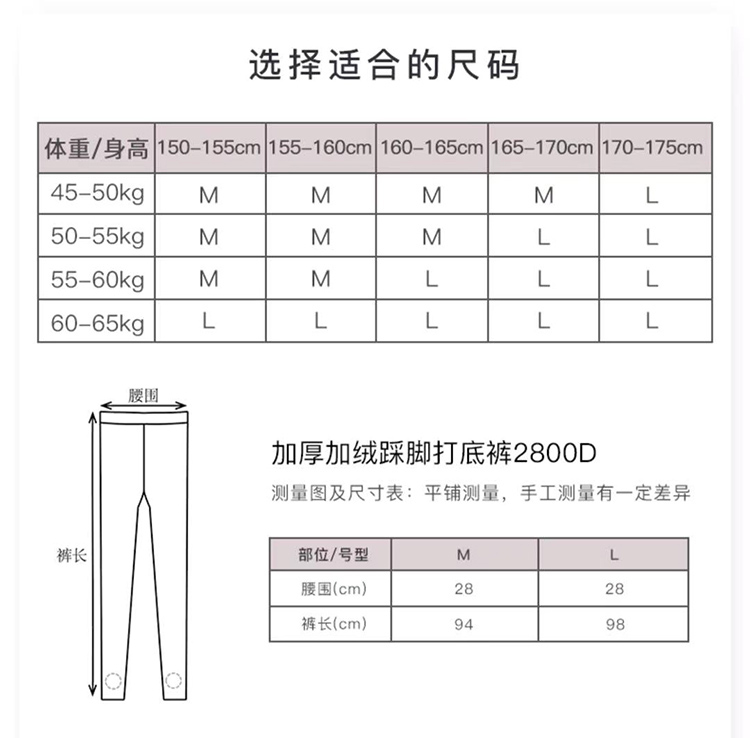 选择适合的尺码

| 体重/身高 | 150-155cm | 155-160cm | 160-165cm | 165-170cm | 170-175cm |
|---|---|---|---|---|---|
| 45-50kg | M | M | M | M | L |
| 50-55kg | M | M | M | L | L |
| 55-60kg | M | M | L | L | L |
| 60-65kg | L | L | L | L | L |

腰围

裤长

加厚加绒踩脚打底裤2800D

测量图及尺寸表：平铺测量，手工测量有一定差异

| 部位/号型 | M | L |
|---|---|---|
| 腰围(cm) | 28 | 28 |
| 裤长(cm) | 94 | 98 |